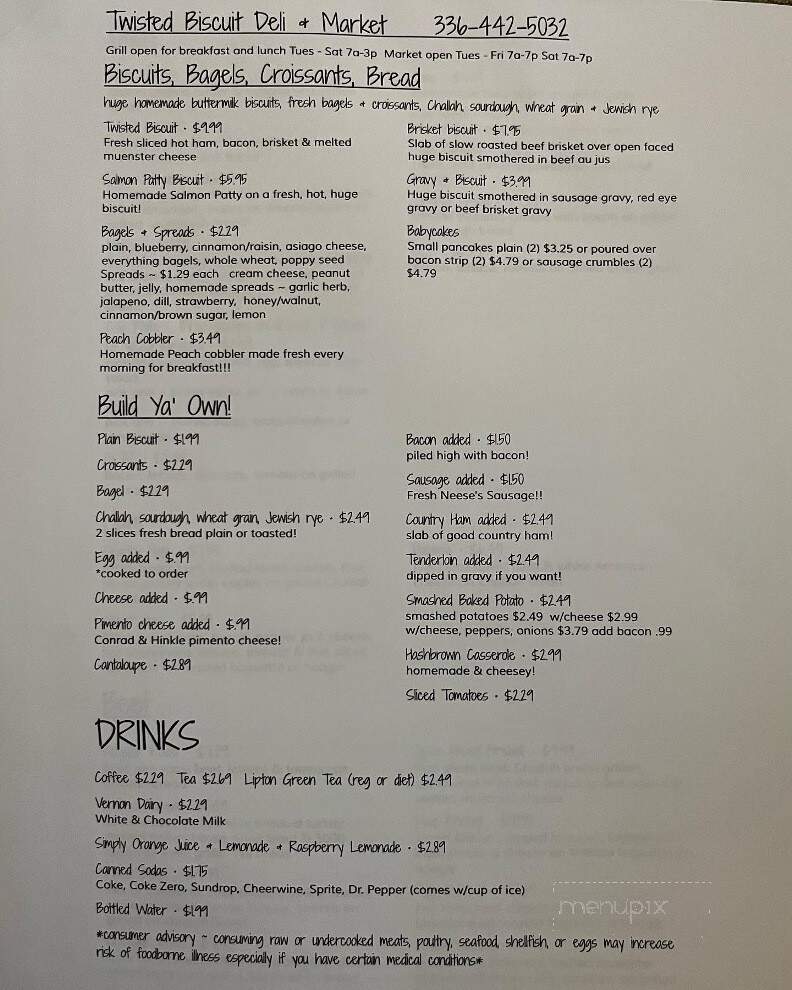 Twisted Biscuit Deli + Market 336-442-5032

Grill open for breakfast and lunch Tues - Sat 7a-3p Market open Tues - Fri 7a-7p Sat 7a-7p

Biscuits, Bagels, Croissants, Bread

huge homemade buttermilk biscuits, fresh bagels + croissants, Challah, sourdough, wheat grain + Jewish rye

Twisted Biscuit · $9.99
Fresh sliced hot ham, bacon, brisket & melted muenster cheese

Salmon Patty Biscuit · $5.95
Homemade Salmon Patty on a fresh, hot, huge biscuit!

Bagels + Spreads · $2.29
plain, blueberry, cinnamon/raisin, asiago cheese, everything bagels, whole wheat, poppy seed
Spreads ~ $1.29 each cream cheese, peanut butter, jelly, homemade spreads ~ garlic herb, jalapeno, dill, strawberry, honey/walnut, cinnamon/brown sugar, lemon

Peach Cobbler · $3.49
Homemade Peach cobbler made fresh every morning for breakfast!!!

Brisket biscuit · $7.95
Slab of slow roasted beef brisket over open faced huge biscuit smothered in beef au jus

Gravy + Biscuit · $3.99
Huge biscuit smothered in sausage gravy, red eye gravy or beef brisket gravy

Babycakes
Small pancakes plain (2) $3.25 or poured over bacon strip (2) $4.79 or sausage crumbles (2) $4.79

Build Ya' Own!

Plain Biscuit · $1.99

Croissants · $2.29

Bagel · $2.29

Challah, sourdough, wheat grain, Jewish rye · $2.49
2 slices fresh bread plain or toasted!

Egg added · $.99
*cooked to order

Cheese added · $.99

Pimento cheese added · $.99
Conrad & Hinkle pimento cheese!

Cantaloupe · $2.89

Bacon added · $1.50
piled high with bacon!

Sausage added · $1.50
Fresh Neese's Sausage!!

Country Ham added · $2.49
slab of good country ham!

Tenderloin added · $2.49
dipped in gravy if you want!

Smashed Baked Potato · $2.49
smashed potatoes $2.49 w/cheese $2.99 w/cheese, peppers, onions $3.79 add bacon .99

Hashbrown Casserole · $2.99
homemade & cheesey!

Sliced Tomatoes · $2.29

DRINKS

Coffee $2.29 Tea $2.69 Lipton Green Tea (reg or diet) $2.49

Vernon Dairy · $2.29
White & Chocolate Milk

Simply Orange Juice + Lemonade + Raspberry Lemonade · $2.89

Canned Sodas · $1.75
Coke, Coke Zero, Sundrop, Cheerwine, Sprite, Dr. Pepper (comes w/cup of ice)

Bottled Water · $1.99

*consumer advisory ~ consuming raw or undercooked meats, poultry, seafood, shellfish, or eggs may increase risk of foodborne illness especially if you have certain medical conditions*

menupix